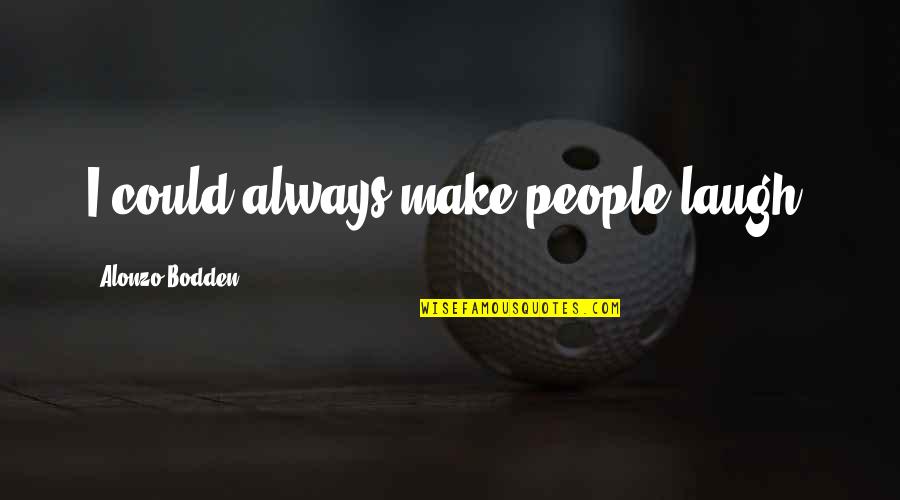 I could always make people laugh.

Alonzo Bodden

WISEFAMOUSQUOTES.COM